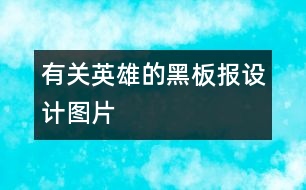 有关英雄的黑板报设计图片